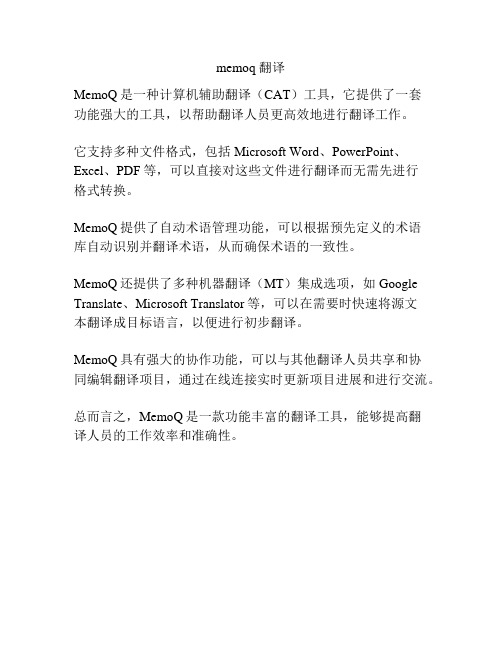 memoq 翻译

MemoQ 是一种计算机辅助翻译（CAT）工具，它提供了一套功能强大的工具，以帮助翻译人员更高效地进行翻译工作。

它支持多种文件格式，包括 Microsoft Word、PowerPoint、Excel、PDF 等，可以直接对这些文件进行翻译而无需先进行格式转换。

MemoQ 提供了自动术语管理功能，可以根据预先定义的术语库自动识别并翻译术语，从而确保术语的一致性。

MemoQ 还提供了多种机器翻译（MT）集成选项，如 Google Translate、Microsoft Translator 等，可以在需要时快速将源文本翻译成目标语言，以便进行初步翻译。

MemoQ 具有强大的协作功能，可以与其他翻译人员共享和协同编辑翻译项目，通过在线连接实时更新项目进展和进行交流。

总而言之，MemoQ 是一款功能丰富的翻译工具，能够提高翻译人员的工作效率和准确性。